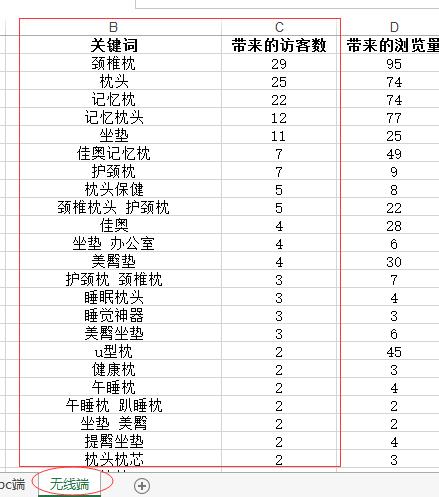 | B | C | D |
|---|---|---|
| 关键词 | 带来的访客数 | 带来的浏览量 |
| 颈椎枕 | 29 | 95 |
| 枕头 | 25 | 74 |
| 记忆枕 | 22 | 74 |
| 记忆枕头 | 12 | 77 |
| 坐垫 | 11 | 25 |
| 佳奥记忆枕 | 7 | 49 |
| 护颈枕 | 7 | 9 |
| 枕头保健 | 5 | 8 |
| 颈椎枕头 护颈枕 | 5 | 22 |
| 佳奥 | 4 | 28 |
| 坐垫 办公室 | 4 | 6 |
| 美臀垫 | 4 | 30 |
| 护颈枕 颈椎枕 | 3 | 7 |
| 睡眠枕头 | 3 | 4 |
| 睡觉神器 | 3 | 3 |
| 美臀坐垫 | 3 | 6 |
| u型枕 | 2 | 45 |
| 健康枕 | 2 | 3 |
| 午睡枕 | 2 | 4 |
| 午睡枕 趴睡枕 | 2 | 2 |
| 坐垫 美臀 | 2 | 2 |
| 提臀坐垫 | 2 | 4 |
| 枕头枕芯 | 2 | 3 |

pc端 无线端